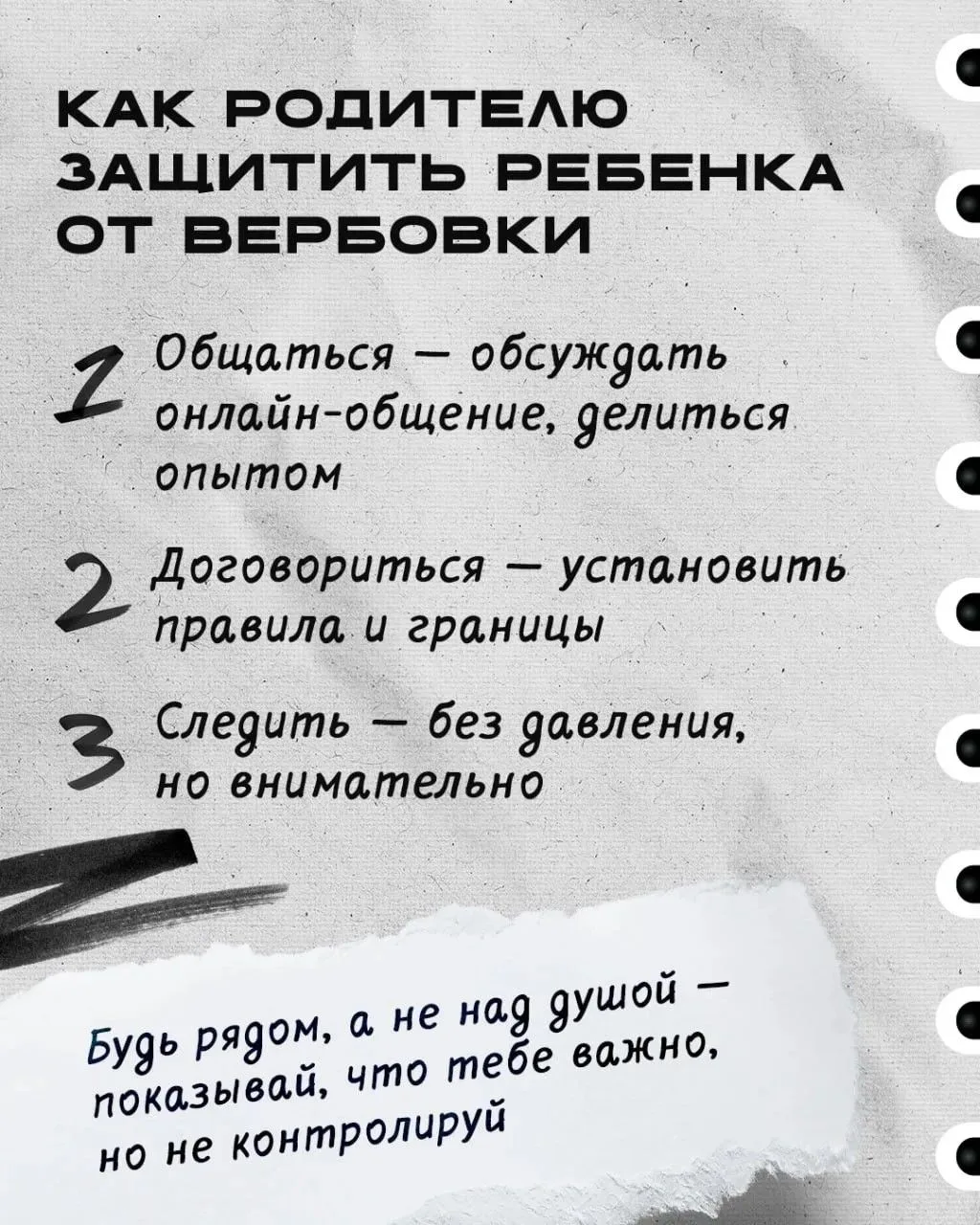 КАК РОДИТЕЛЮ ЗАЩИТИТЬ РЕБЕНКА ОТ ВЕРБОВКИ

1 Общаться — обсуждать онлайн-общение, делиться опытом

2 Договориться — установить правила и границы

3 Следить — без давления, но внимательно

Будь рядом, а не над душой — показывай, что тебе важно, но не контролируй